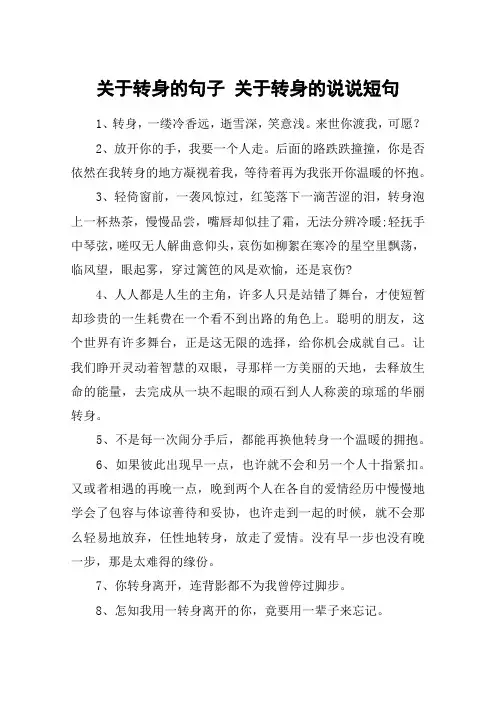 关于转身的句子 关于转身的说说短句

1、转身，一缕冷香远，逝雪深，笑意浅。来世你渡我，可愿？

2、放开你的手，我要一个人走。后面的路跌跌撞撞，你是否依然在我转身的地方凝视着我，等待着再为我张开你温暖的怀抱。

3、轻倚窗前，一袭风惊过，红笺落下一滴苦涩的泪，转身泡上一杯热茶，慢慢品尝，嘴唇却似挂了霜，无法分辨冷暖;轻抚手中琴弦，嗟叹无人解曲意仰头，哀伤如柳絮在寒冷的星空里飘荡，临风望，眼起雾，穿过篱笆的风是欢愉，还是哀伤?

4、人人都是人生的主角，许多人只是站错了舞台，才使短暂却珍贵的一生耗费在一个看不到出路的角色上。聪明的朋友，这个世界有许多舞台，正是这无限的选择，给你机会成就自己。让我们睁开灵动着智慧的双眼，寻那样一方美丽的天地，去释放生命的能量，去完成从一块不起眼的顽石到人人称羡的琼瑶的华丽转身。

5、不是每一次闹分手后，都能再换他转身一个温暖的拥抱。

6、如果彼此出现早一点，也许就不会和另一个人十指紧扣。又或者相遇的再晚一点，晚到两个人在各自的爱情经历中慢慢地学会了包容与体谅善待和妥协，也许走到一起的时候，就不会那么轻易地放弃，任性地转身，放走了爱情。没有早一步也没有晚一步，那是太难得的缘份。

7、你转身离开，连背影都不为我曾停过脚步。

8、怎知我用一转身离开的你，竟要用一辈子来忘记。